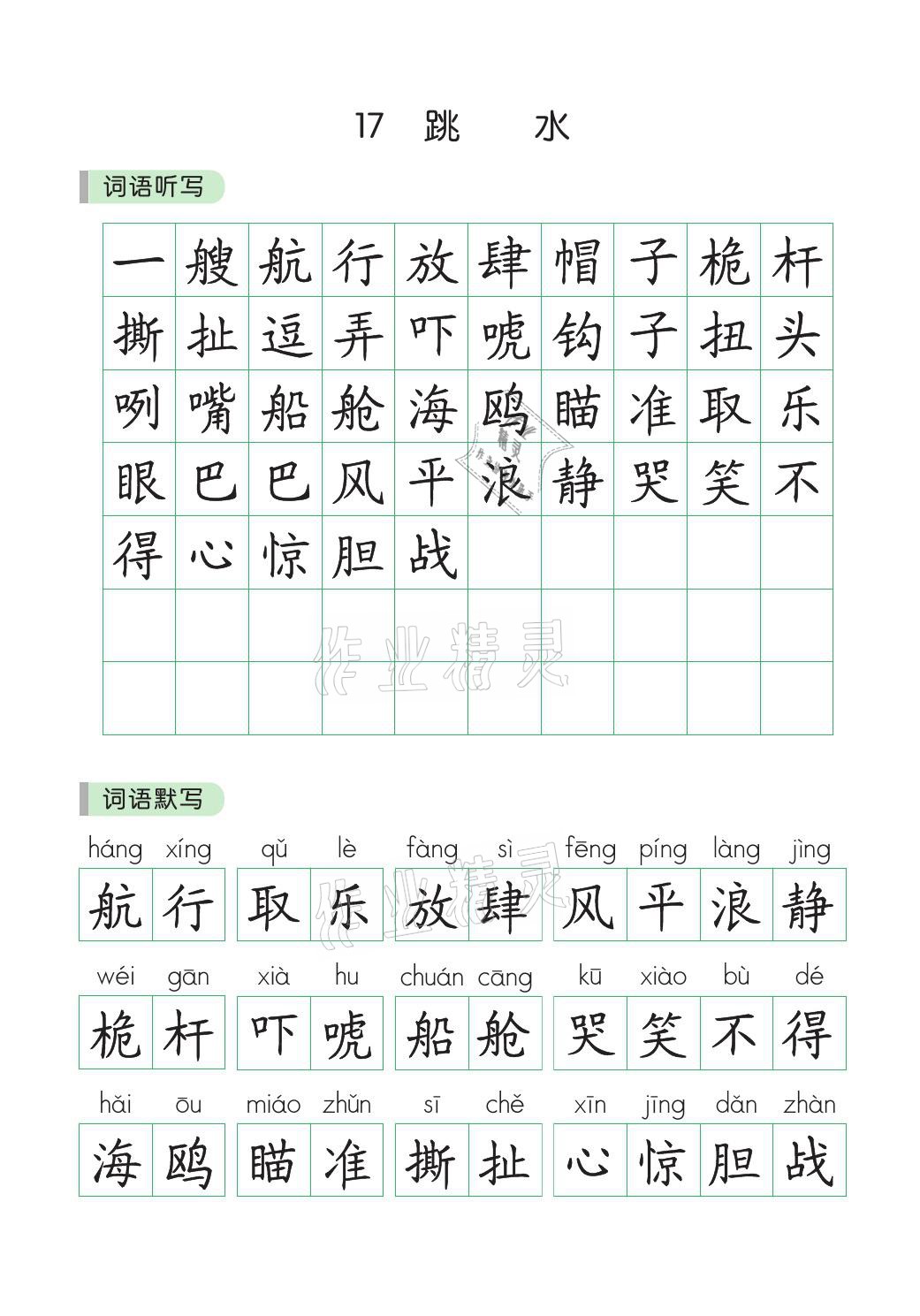 17 跳 水

词语听写

| 一 | 艘 | 航 | 行 | 放 | 肆 | 帽 | 子 | 桅 | 杆 |
|---|---|---|---|---|---|---|---|---|---|
| 撕 | 扯 | 逗 | 弄 | 吓 | 唬 | 钩 | 子 | 扭 | 头 |
| 咧 | 嘴 | 船 | 舱 | 海 | 鸥 | 瞄 | 准 | 取 | 乐 |
| 眼 | 巴 | 巴 | 风 | 平 | 浪 | 静 | 哭 | 笑 | 不 |
| 得 | 心 | 惊 | 胆 | 战 |  |  |  |  |  |
|  |  |  |  |  |  |  |  |  |  |
|  |  |  |  |  |  |  |  |  |  |

作业精灵

词语默写

háng xíng 航行 qǔ lè 取乐 fàng sì 放肆 fēng píng làng jìng 风平浪静

wéi gān 桅杆 xià hu 吓唬 chuán cāng 船舱 kū xiào bù dé 哭笑不得

hǎi ōu 海鸥 miáo zhǔn 瞄准 sī chě 撕扯 xīn jīng dǎn zhàn 心惊胆战